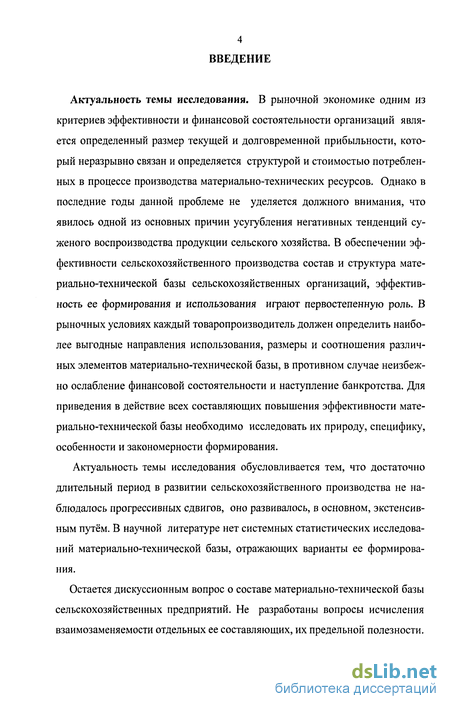 4

ВВЕДЕНИЕ

Актуальность темы исследования. В рыночной экономике одним из критериев эффективности и финансовой состоятельности организаций является определенный размер текущей и долговременной прибыльности, который неразрывно связан и определяется структурой и стоимостью потребленных в процессе производства материально-технических ресурсов. Однако в последние годы данной проблеме не уделяется должного внимания, что явилось одной из основных причин усугубления негативных тенденций суженого воспроизводства продукции сельского хозяйства. В обеспечении эффективности сельскохозяйственного производства состав и структура материально-технической базы сельскохозяйственных организаций, эффективность ее формирования и использования играют первостепенную роль. В рыночных условиях каждый товаропроизводитель должен определить наиболее выгодные направления использования, размеры и соотношения различных элементов материально-технической базы, в противном случае неизбежно ослабление финансовой состоятельности и наступление банкротства. Для приведения в действие всех составляющих повышения эффективности материально-технической базы необходимо исследовать их природу, специфику, особенности и закономерности формирования.

Актуальность темы исследования обусловливается тем, что достаточно длительный период в развитии сельскохозяйственного производства не наблюдалось прогрессивных сдвигов, оно развивалось, в основном, экстенсивным путём. В научной литературе нет системных статистических исследований материально-технической базы, отражающих варианты ее формирования.

Остается дискуссионным вопрос о составе материально-технической базы сельскохозяйственных предприятий. Не разработаны вопросы исчисления взаимозаменяемости отдельных ее составляющих, их предельной полезности.

dsLib.net
библиотека диссертаций